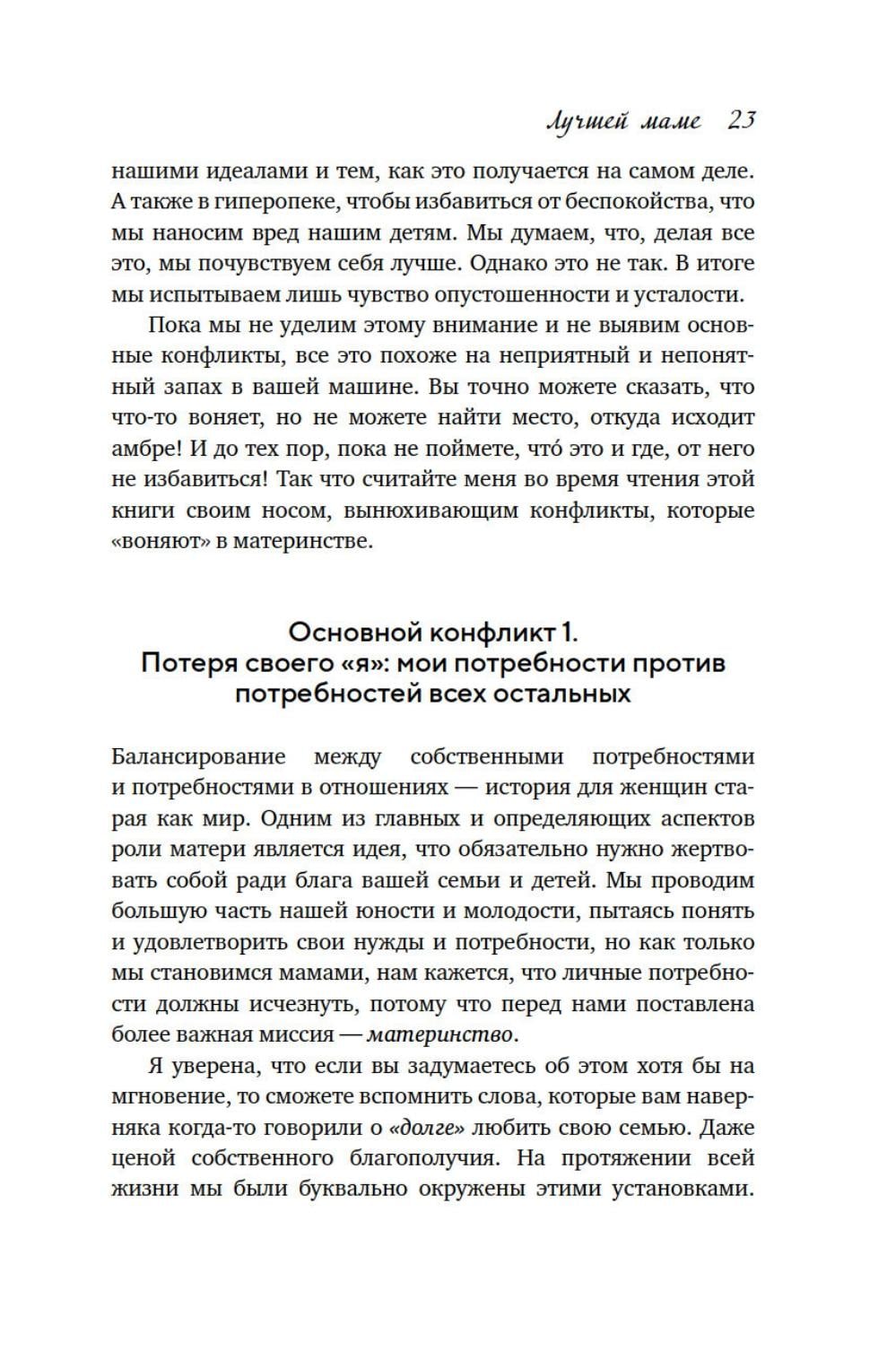 Лучшей маме 23

нашими идеалами и тем, как это получается на самом деле. А также в гиперопеке, чтобы избавиться от беспокойства, что мы наносим вред нашим детям. Мы думаем, что, делая все это, мы почувствуем себя лучше. Однако это не так. В итоге мы испытываем лишь чувство опустошенности и усталости.

Пока мы не уделим этому внимание и не выявим основные конфликты, все это похоже на неприятный и непонятный запах в вашей машине. Вы точно можете сказать, что что-то воняет, но не можете найти место, откуда исходит амбре! И до тех пор, пока не поймете, что́ это и где, от него не избавиться! Так что считайте меня во время чтения этой книги своим носом, вынюхивающим конфликты, которые «воняют» в материнстве.

Основной конфликт 1.
Потеря своего «я»: мои потребности против потребностей всех остальных

Балансирование между собственными потребностями и потребностями в отношениях — история для женщин старая как мир. Одним из главных и определяющих аспектов роли матери является идея, что обязательно нужно жертвовать собой ради блага вашей семьи и детей. Мы проводим большую часть нашей юности и молодости, пытаясь понять и удовлетворить свои нужды и потребности, но как только мы становимся мамами, нам кажется, что личные потребности должны исчезнуть, потому что перед нами поставлена более важная миссия — материнство.

Я уверена, что если вы задумаетесь об этом хотя бы на мгновение, то сможете вспомнить слова, которые вам наверняка когда-то говорили о «долге» любить свою семью. Даже ценой собственного благополучия. На протяжении всей жизни мы были буквально окружены этими установками.